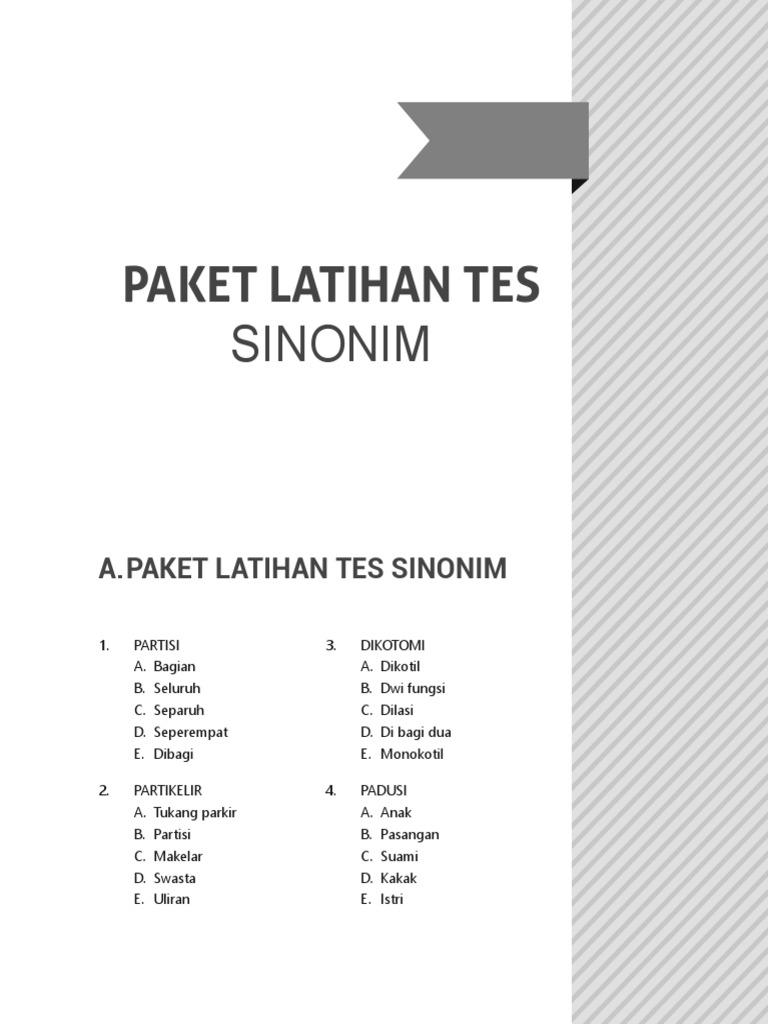 PAKET LATIHAN TES
SINONIM

A. PAKET LATIHAN TES SINONIM

1. PARTISI
A. Bagian
B. Seluruh
C. Separuh
D. Seperempat
E. Dibagi

2. PARTIKELIR
A. Tukang parkir
B. Partisi
C. Makelar
D. Swasta
E. Uliran

3. DIKOTOMI
A. Dikotil
B. Dwi fungsi
C. Dilasi
D. Di bagi dua
E. Monokotil

4. PADUSI
A. Anak
B. Pasangan
C. Suami
D. Kakak
E. Istri